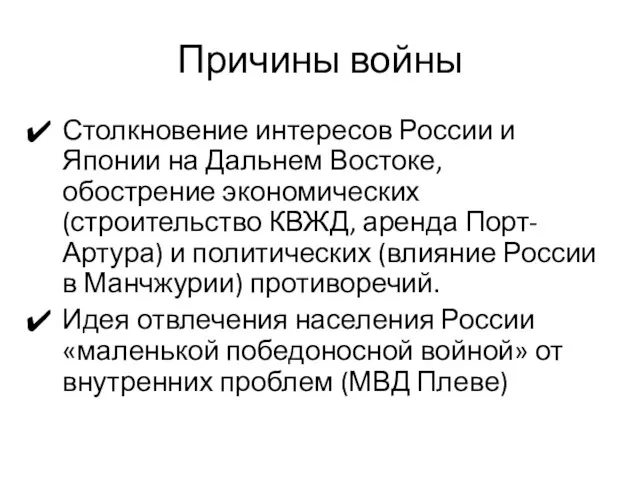 Причины войны

✔ Столкновение интересов России и Японии на Дальнем Востоке, обострение экономических (строительство КВЖД, аренда Порт-Артура) и политических (влияние России в Манчжурии) противоречий.

✔ Идея отвлечения населения России «маленькой победоносной войной» от внутренних проблем (МВД Плеве)